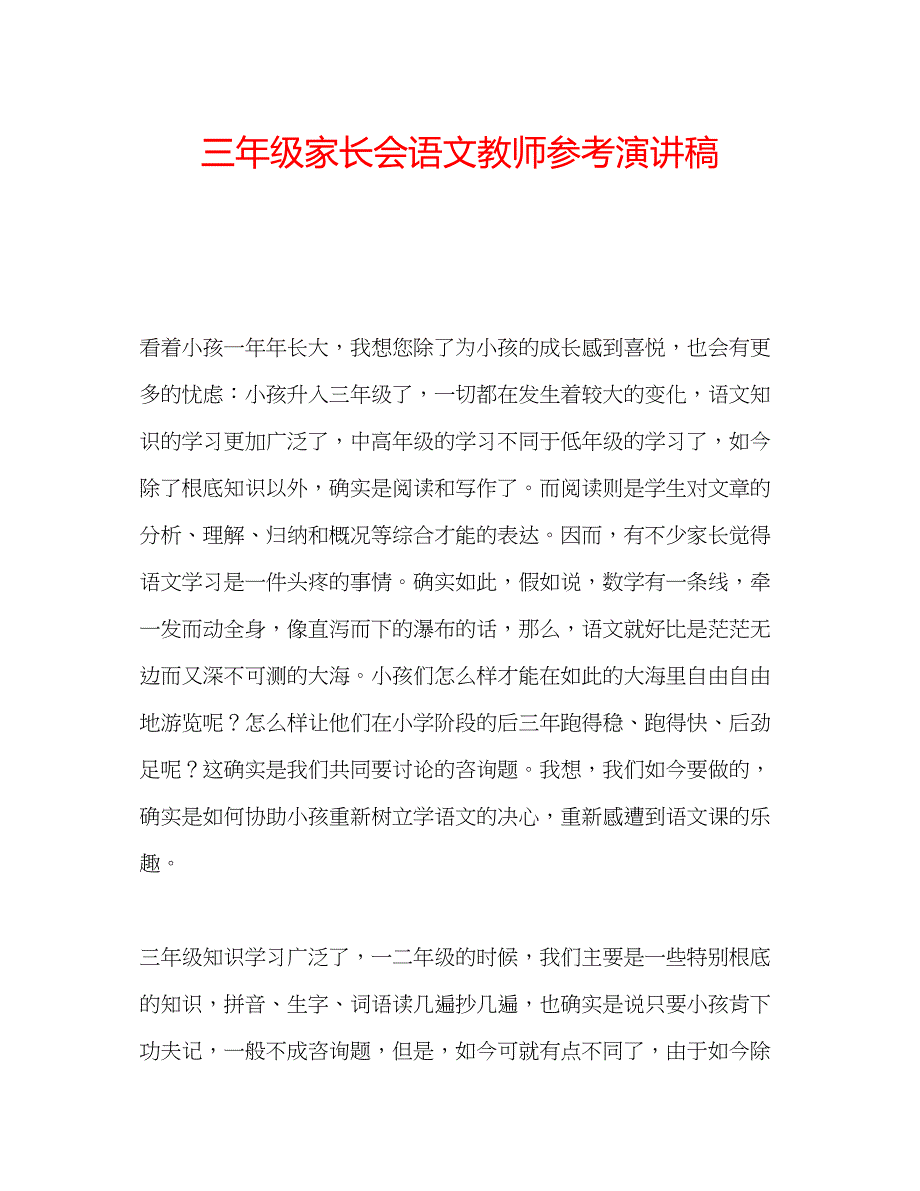 三年级家长会语文教师参考演讲稿

看着小孩一年年长大，我想您除了为小孩的成长感到喜悦，也会有更多的忧虑：小孩升入三年级了，一切都在发生着较大的变化，语文知识的学习更加广泛了，中高年级的学习不同于低年级的学习了，如今除了根底知识以外，确实是阅读和写作了。而阅读则是学生对文章的分析、理解、归纳和概况等综合才能的表达。因而，有不少家长觉得语文学习是一件头疼的事情。确实如此，假如说，数学有一条线，牵一发而动全身，像直泻而下的瀑布的话，那么，语文就好比是茫茫无边而又深不可测的大海。小孩们怎么样才能在如此的大海里自由自由地游览呢？怎么样让他们在小学阶段的后三年跑得稳、跑得快、后劲足呢？这确实是我们共同要讨论的咨询题。我想，我们如今要做的，确实是如何协助小孩重新树立学语文的决心，重新感遭到语文课的乐趣。

三年级知识学习广泛了，一二年级的时候，我们主要是一些特别根底的知识，拼音、生字、词语读几遍抄几遍，也确实是说只要小孩肯下功夫记，一般不成咨询题，但是，如今可就有点不同了，由于如今除